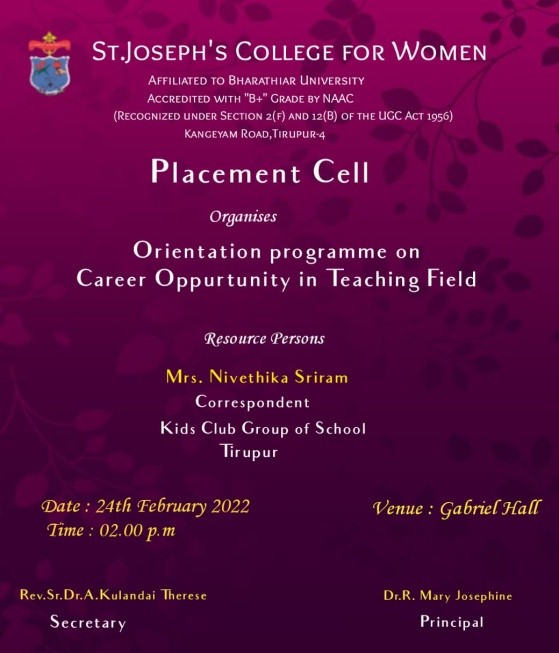 ST.JOSEPH'S COLLEGE FOR WOMEN
AFFILIATED TO BHARATHIAR UNIVERSITY
ACCREDITED WITH "B+" GRADE BY NAAC
(RECOGNIZED UNDER SECTION 2(F) AND 12(B) OF THE UGC ACT 1956)
KANGEYAM ROAD,TIRUPUR-4

Placement Cell

Organises

Orientation programme on
Career Oppurtunity in Teaching Field

Resource Persons

Mrs. Nivethika Sriram
Correspondent
Kids Club Group of School
Tirupur

Date : 24th February 2022
Time : 02.00 p.m

Venue : Gabriel Hall

Rev.Sr.Dr.A.Kulandai Therese
Secretary

Dr.R. Mary Josephine
Principal